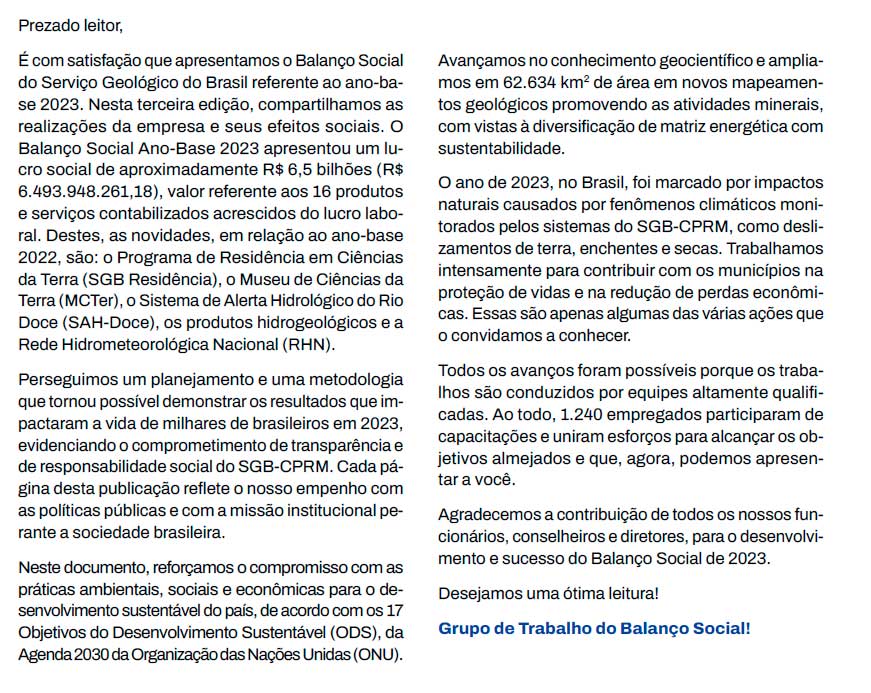 Prezado leitor,

É com satisfação que apresentamos o Balanço Social do Serviço Geológico do Brasil referente ao ano-base 2023. Nesta terceira edição, compartilhamos as realizações da empresa e seus efeitos sociais. O Balanço Social Ano-Base 2023 apresentou um lucro social de aproximadamente R$ 6,5 bilhões (R$ 6.493.948.261,18), valor referente aos 16 produtos e serviços contabilizados acrescidos do lucro laboral. Destes, as novidades, em relação ao ano-base 2022, são: o Programa de Residência em Ciências da Terra (SGB Residência), o Museu de Ciências da Terra (MCTer), o Sistema de Alerta Hidrológico do Rio Doce (SAH-Doce), os produtos hidrogeológicos e a Rede Hidrometeorológica Nacional (RHN).

Perseguimos um planejamento e uma metodologia que tornou possível demonstrar os resultados que impactaram a vida de milhares de brasileiros em 2023, evidenciando o comprometimento de transparência e de responsabilidade social do SGB-CPRM. Cada página desta publicação reflete o nosso empenho com as políticas públicas e com a missão institucional perante a sociedade brasileira.

Neste documento, reforçamos o compromisso com as práticas ambientais, sociais e econômicas para o desenvolvimento sustentável do país, de acordo com os 17 Objetivos do Desenvolvimento Sustentável (ODS), da Agenda 2030 da Organização das Nações Unidas (ONU).

Avançamos no conhecimento geocientífico e ampliamos em 62.634 km$^2$ de área em novos mapeamentos geológicos promovendo as atividades minerais, com vistas à diversificação de matriz energética com sustentabilidade.

O ano de 2023, no Brasil, foi marcado por impactos naturais causados por fenômenos climáticos monitorados pelos sistemas do SGB-CPRM, como deslizamentos de terra, enchentes e secas. Trabalhamos intensamente para contribuir com os municípios na proteção de vidas e na redução de perdas econômicas. Essas são apenas algumas das várias ações que o convidamos a conhecer.

Todos os avanços foram possíveis porque os trabalhos são conduzidos por equipes altamente qualificadas. Ao todo, 1.240 empregados participaram de capacitações e uniram esforços para alcançar os objetivos almejados e que, agora, podemos apresentar a você.

Agradecemos a contribuição de todos os nossos funcionários, conselheiros e diretores, para o desenvolvimento e sucesso do Balanço Social de 2023.

Desejamos uma ótima leitura!

Grupo de Trabalho do Balanço Social!